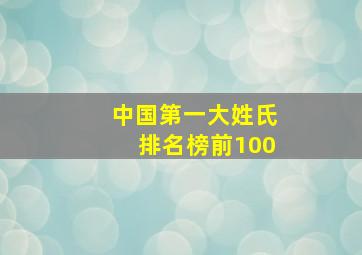 中国第一大姓氏
排名榜前100